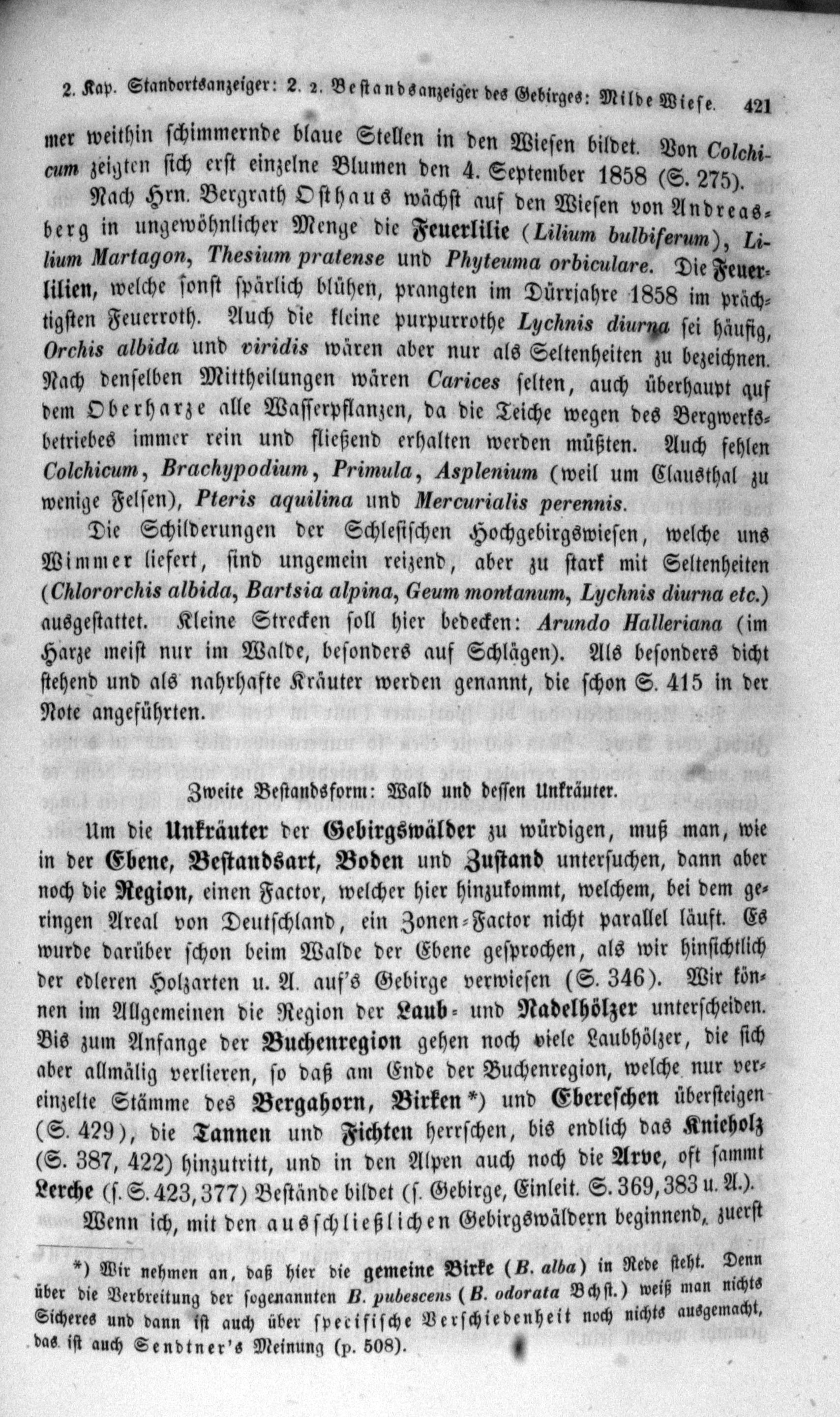 2. Kap. Standortsanzeiger: 2. 2. Bestandsanzeiger des Gebirges: Milde Wiese. 421

mer weithin schimmernde blaue Stellen in den Wiesen bildet. Von Colchicum zeigten sich erst einzelne Blumen den 4. September 1858 (S. 275).

Nach Hrn. Bergrath Osthaus wächst auf den Wiesen von Andreasberg in ungewöhnlicher Menge die Feuerlilie (Lilium bulbiferum), Lilium Martagon, Thesium pratense und Phyteuma orbiculare. Die Feuerlilien, welche sonst spärlich blühen, prangten im Dürrjahre 1858 im prächtigsten Feuerroth. Auch die kleine purpurrothe Lychnis diurna sei häufig, Orchis albida und viridis wären aber nur als Seltenheiten zu bezeichnen. Nach denselben Mittheilungen wären Carices selten, auch überhaupt auf dem Oberharze alle Wasserpflanzen, da die Teiche wegen des Bergwerksbetriebes immer rein und fließend erhalten werden müßten. Auch fehlen Colchicum, Brachypodium, Primula, Asplenium (weil um Clausthal zu wenige Felsen), Pteris aquilina und Mercurialis perennis.

Die Schilderungen der Schlesischen Hochgebirgswiesen, welche uns Wimmer liefert, sind ungemein reizend, aber zu stark mit Seltenheiten (Chlororchis albida, Bartsia alpina, Geum montanum, Lychnis diurna etc.) ausgestattet. Kleine Strecken soll hier bedecken: Arundo Halleriana (im Harze meist nur im Walde, besonders auf Schlägen). Als besonders dicht stehend und als nahrhafte Kräuter werden genannt, die schon S. 415 in der Note angeführten.

Zweite Bestandsform: Wald und dessen Unkräuter.

Um die Unkräuter der Gebirgswälder zu würdigen, muß man, wie in der Ebene, Bestandsart, Boden und Zustand untersuchen, dann aber noch die Region, einen Factor, welcher hier hinzukommt, welchem, bei dem geringen Areal von Deutschland, ein Zonen-Factor nicht parallel läuft. Es wurde darüber schon beim Walde der Ebene gesprochen, als wir hinsichtlich der edleren Holzarten u. A. auf's Gebirge verwiesen (S. 346). Wir können im Allgemeinen die Region der Laub- und Nadelhölzer unterscheiden. Bis zum Anfange der Buchenregion gehen noch viele Laubhölzer, die sich aber allmälig verlieren, so daß am Ende der Buchenregion, welche nur vereinzelte Stämme des Bergahorn, Birken*) und Ebereschen übersteigen (S. 429), die Tannen und Fichten herrschen, bis endlich das Knieholz (S. 387, 422) hinzutritt, und in den Alpen auch noch die Arve, oft sammt Lerche (s. S. 423, 377) Bestände bildet (s. Gebirge, Einleit. S. 369, 383 u. A.).

Wenn ich, mit den ausschließlichen Gebirgswäldern beginnend, zuerst

*) Wir nehmen an, daß hier die gemeine Birke (B. alba) in Rede steht. Denn über die Verbreitung der sogenannten B. pubescens (B. odorata Bchst.) weiß man nichts Sicheres und dann ist auch über specifische Verschiedenheit noch nichts ausgemacht, das ist auch Sendtner's Meinung (p. 508).